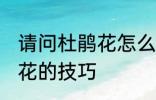 请问杜鹃花怎么
花的技巧